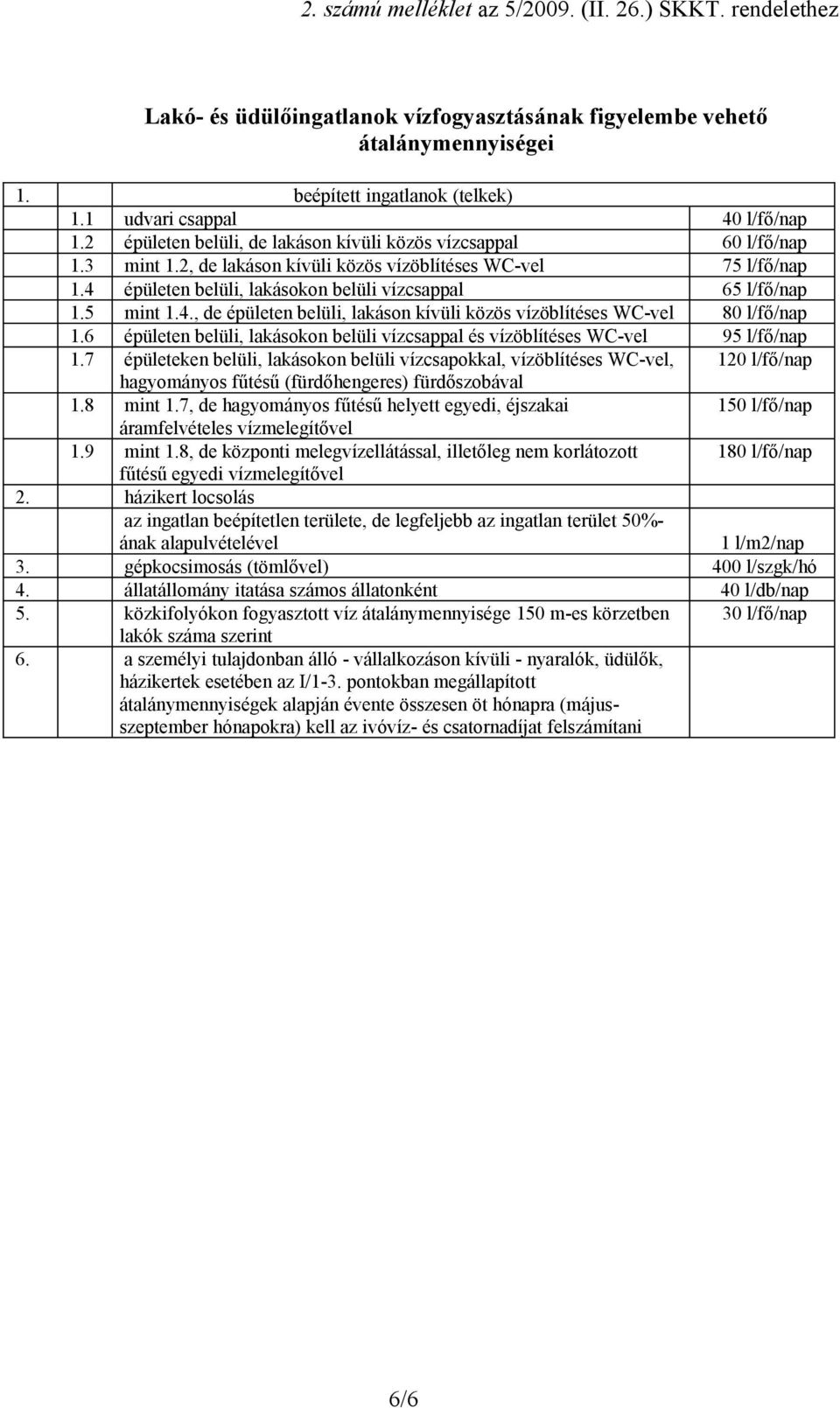 2. számú melléklet az 5/2009. (II. 26.) SKKT. rendelethez

Lakó- és üdülőingatlanok vízfogyasztásának figyelembe vehető átalánymennyiségei

| | | |
|---|---|---|
| 1. | beépített ingatlanok (telkek) | |
| 1.1 | udvari csappal | 40 l/fő/nap |
| 1.2 | épületen belüli, de lakáson kívüli közös vízcsappal | 60 l/fő/nap |
| 1.3 | mint 1.2, de lakáson kívüli közös vízöblítéses WC-vel | 75 l/fő/nap |
| 1.4 | épületen belüli, lakásokon belüli vízcsappal | 65 l/fő/nap |
| 1.5 | mint 1.4., de épületen belüli, lakáson kívüli közös vízöblítéses WC-vel | 80 l/fő/nap |
| 1.6 | épületen belüli, lakásokon belüli vízcsappal és vízöblítéses WC-vel | 95 l/fő/nap |
| 1.7 | épületeken belüli, lakásokon belüli vízcsapokkal, vízöblítéses WC-vel, hagyományos fűtésű (fürdőhengeres) fürdőszobával | 120 l/fő/nap |
| 1.8 | mint 1.7, de hagyományos fűtésű helyett egyedi, éjszakai áramfelvételes vízmelegítővel | 150 l/fő/nap |
| 1.9 | mint 1.8, de központi melegvízellátással, illetőleg nem korlátozott fűtésű egyedi vízmelegítővel | 180 l/fő/nap |
| 2. | házikert locsolás | |
| | az ingatlan beépítetlen területe, de legfeljebb az ingatlan terület 50%-ának alapulvételével | 1 l/m2/nap |
| 3. | gépkocsimosás (tömlővel) | 400 l/szgk/hó |
| 4. | állatállomány itatása számos állatonként | 40 l/db/nap |
| 5. | közkifolyókon fogyasztott víz átalánymennyisége 150 m-es körzetben lakók száma szerint | 30 l/fő/nap |
| 6. | a személyi tulajdonban álló - vállalkozáson kívüli - nyaralók, üdülők, házikertek esetében az I/1-3. pontokban megállapított átalánymennyiségek alapján évente összesen öt hónapra (május-szeptember hónapokra) kell az ivóvíz- és csatornadíjat felszámítani | |

6/6